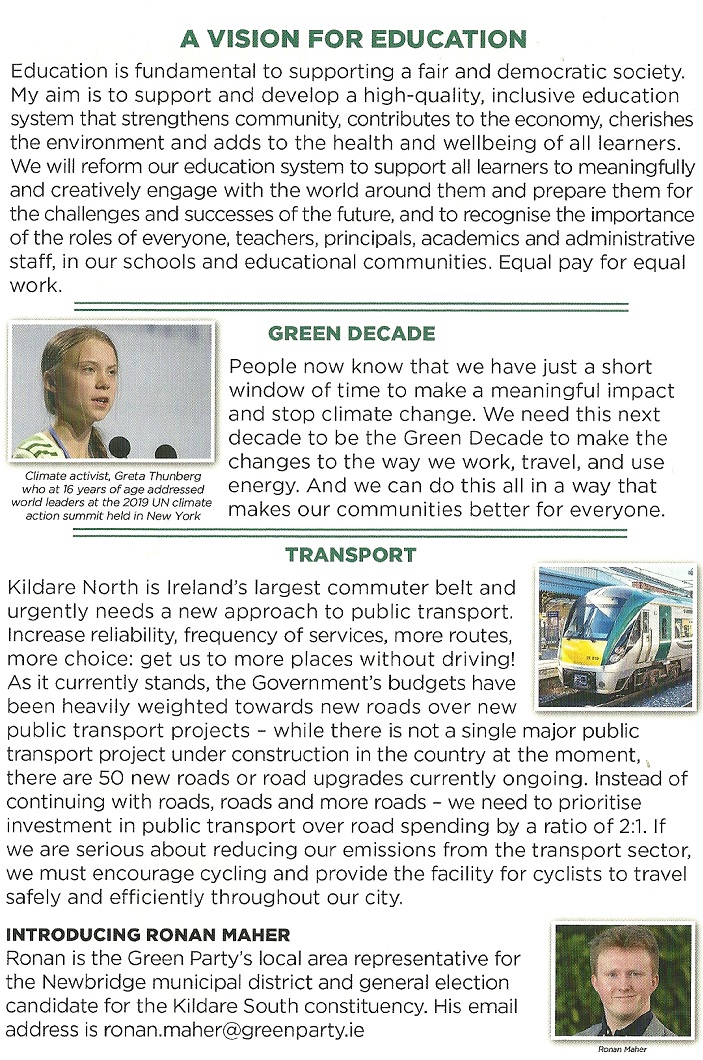 A VISION FOR EDUCATION

Education is fundamental to supporting a fair and democratic society. My aim is to support and develop a high-quality, inclusive education system that strengthens community, contributes to the economy, cherishes the environment and adds to the health and wellbeing of all learners. We will reform our education system to support all learners to meaningfully and creatively engage with the world around them and prepare them for the challenges and successes of the future, and to recognise the importance of the roles of everyone, teachers, principals, academics and administrative staff, in our schools and educational communities. Equal pay for equal work.

GREEN DECADE

People now know that we have just a short window of time to make a meaningful impact and stop climate change. We need this next decade to be the Green Decade to make the changes to the way we work, travel, and use energy. And we can do this all in a way that makes our communities better for everyone.

Climate activist, Greta Thunberg who at 16 years of age addressed world leaders at the 2019 UN climate action summit held in New York

TRANSPORT

Kildare North is Ireland's largest commuter belt and urgently needs a new approach to public transport. Increase reliability, frequency of services, more routes, more choice: get us to more places without driving! As it currently stands, the Government's budgets have been heavily weighted towards new roads over new public transport projects – while there is not a single major public transport project under construction in the country at the moment, there are 50 new roads or road upgrades currently ongoing. Instead of continuing with roads, roads and more roads – we need to prioritise investment in public transport over road spending by a ratio of 2:1. If we are serious about reducing our emissions from the transport sector, we must encourage cycling and provide the facility for cyclists to travel safely and efficiently throughout our city.

INTRODUCING RONAN MAHER

Ronan is the Green Party's local area representative for the Newbridge municipal district and general election candidate for the Kildare South constituency. His email address is ronan.maher@greenparty.ie

Ronan Maher